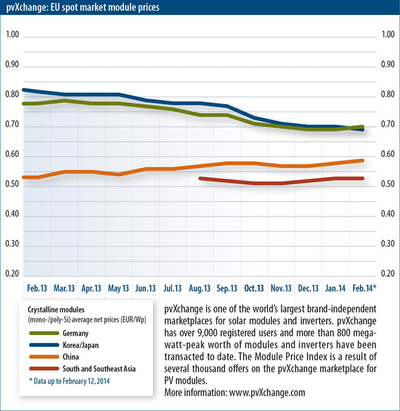 pvXchange: EU spot market module prices

1.00
0.90
0.80
0.70
0.60
0.50
0.40
0.30
0.20

1.00
0.90
0.80
0.70
0.60
0.50
0.40
0.30
0.20

Feb. 13 Mar. 13 Apr. 13 May 13 Jun. 13 Jul. 13 Aug. 13 Sep. 13 Oct. 13 Nov. 13 Dec. 13 Jan. 14 Feb. 14*

Crystalline modules
(mono-/poly-Si) average net prices (EUR/Wp)
Germany
Korea/Japan
China
South and Southeast Asia
* Data up to February 12, 2014

pvXchange is one of the world's largest brand-independent marketplaces for solar modules and inverters. pvXchange has over 9,000 registered users and more than 800 megawatt-peak worth of modules and inverters have been transacted to date. The Module Price Index is a result of several thousand offers on the pvXchange marketplace for PV modules.
More information: www.pvXchange.com